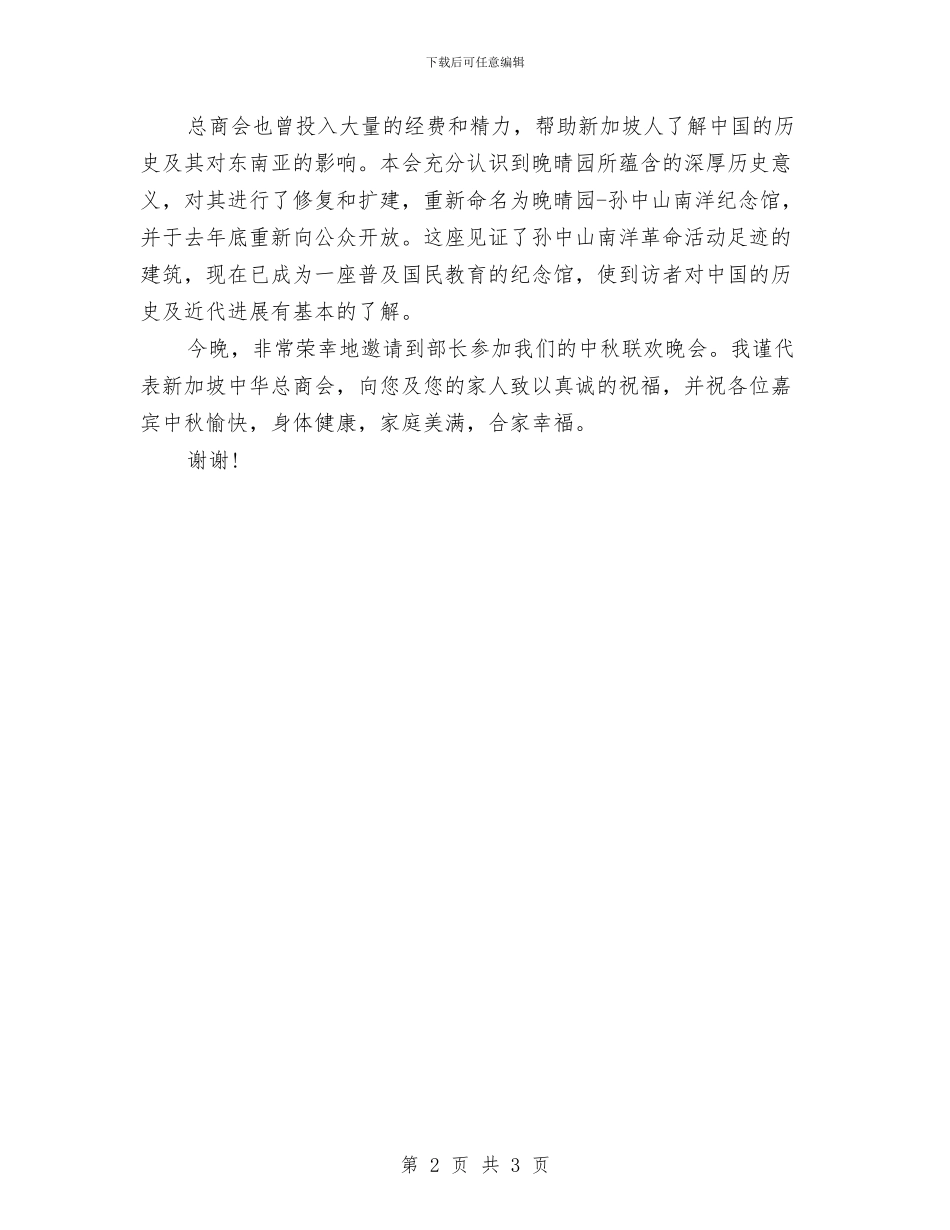 下载后可任意编辑

总商会也曾投入大量的经费和精力，帮助新加坡人了解中国的历史及其对东南亚的影响。本会充分认识到晚晴园所蕴含的深厚历史意义，对其进行了修复和扩建，重新命名为晚晴园-孙中山南洋纪念馆，并于去年底重新向公众开放。这座见证了孙中山南洋革命活动足迹的建筑，现在已成为一座普及国民教育的纪念馆，使到访者对中国的历史及近代进展有基本的了解。

今晚，非常荣幸地邀请到部长参加我们的中秋联欢晚会。我谨代表新加坡中华总商会，向您及您的家人致以真诚的祝福，并祝各位嘉宾中秋愉快，身体健康，家庭美满，合家幸福。

谢谢！

第 2 页 共 3 页